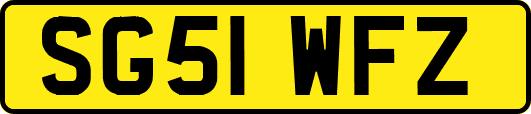 SG51 WFZ